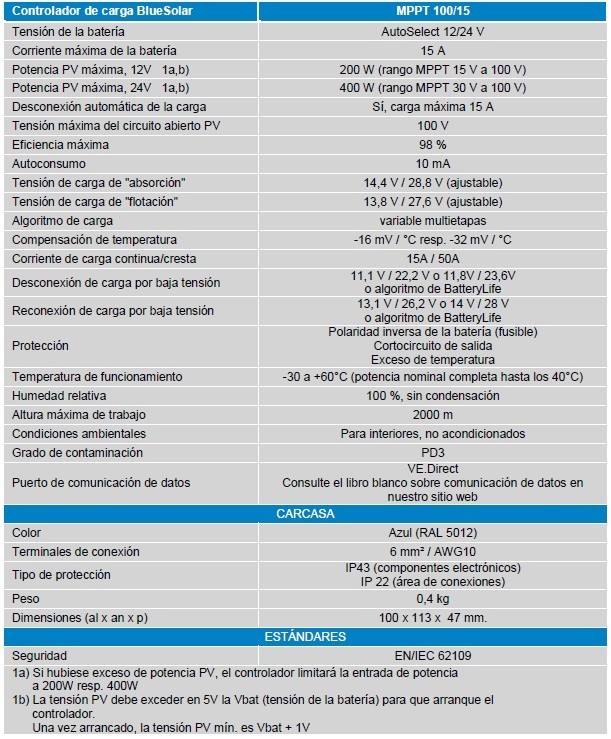 | Controlador de carga BlueSolar | MPPT 100/15 |
|---|---|
| Tensión de la batería | AutoSelect 12/24 V |
| Corriente máxima de la batería | 15 A |
| Potencia PV máxima, 12V 1a,b) | 200 W (rango MPPT 15 V a 100 V) |
| Potencia PV máxima, 24V 1a,b) | 400 W (rango MPPT 30 V a 100 V) |
| Desconexión automática de la carga | Sí, carga máxima 15 A |
| Tensión máxima del circuito abierto PV | 100 V |
| Eficiencia máxima | 98 % |
| Autoconsumo | 10 mA |
| Tensión de carga de "absorción" | 14,4 V / 28,8 V (ajustable) |
| Tensión de carga de "flotación" | 13,8 V / 27,6 V (ajustable) |
| Algoritmo de carga | variable multietapas |
| Compensación de temperatura | -16 mV / °C resp. -32 mV / °C |
| Corriente de carga continua/cresta | 15A / 50A |
| Desconexión de carga por baja tensión | 11,1 V / 22,2 V o 11,8V / 23,6V o algoritmo de BatteryLife |
| Reconexión de carga por baja tensión | 13,1 V / 26,2 V o 14 V / 28 V o algoritmo de BatteryLife |
| Protección | Polaridad inversa de la batería (fusible) Cortocircuito de salida Exceso de temperatura |
| Temperatura de funcionamiento | -30 a +60°C (potencia nominal completa hasta los 40°C) |
| Humedad relativa | 100 %, sin condensación |
| Altura máxima de trabajo | 2000 m |
| Condiciones ambientales | Para interiores, no acondicionados |
| Grado de contaminación | PD3 |
| Puerto de comunicación de datos | VE.Direct Consulte el libro blanco sobre comunicación de datos en nuestro sitio web |
| CARCASA | |
| Color | Azul (RAL 5012) |
| Terminales de conexión | 6 mm² / AWG10 |
| Tipo de protección | IP43 (componentes electrónicos) IP 22 (área de conexiones) |
| Peso | 0,4 kg |
| Dimensiones (al x an x p) | 100 x 113 x 47 mm. |
| ESTÁNDARES | |
| Seguridad | EN/IEC 62109 |

1a) Si hubiese exceso de potencia PV, el controlador limitará la entrada de potencia a 200W resp. 400W
1b) La tensión PV debe exceder en 5V la Vbat (tensión de la batería) para que arranque el controlador.
Una vez arrancado, la tensión PV mín. es Vbat + 1V